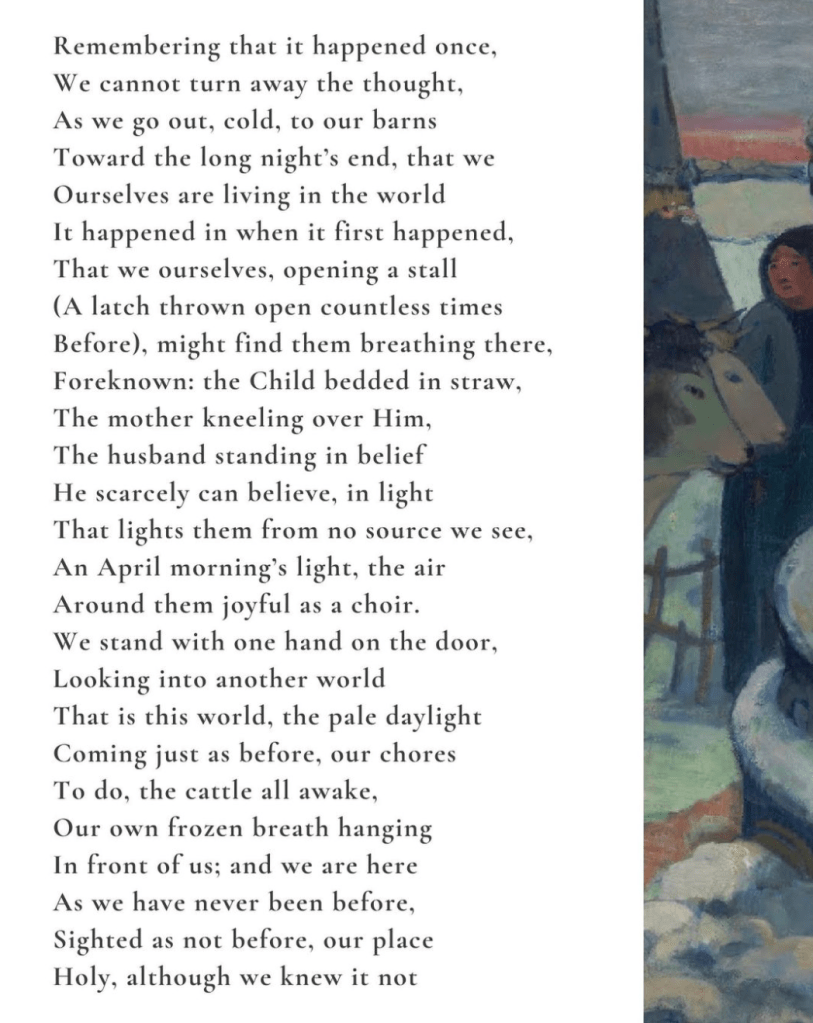 Remembering that it happened once,
We cannot turn away the thought,
As we go out, cold, to our barns
Toward the long night's end, that we
Ourselves are living in the world
It happened in when it first happened,
That we ourselves, opening a stall
(A latch thrown open countless times
Before), might find them breathing there,
Foreknown: the Child bedded in straw,
The mother kneeling over Him,
The husband standing in belief
He scarcely can believe, in light
That lights them from no source we see,
An April morning's light, the air
Around them joyful as a choir.
We stand with one hand on the door,
Looking into another world
That is this world, the pale daylight
Coming just as before, our chores
To do, the cattle all awake,
Our own frozen breath hanging
In front of us; and we are here
As we have never been before,
Sighted as not before, our place
Holy, although we knew it not